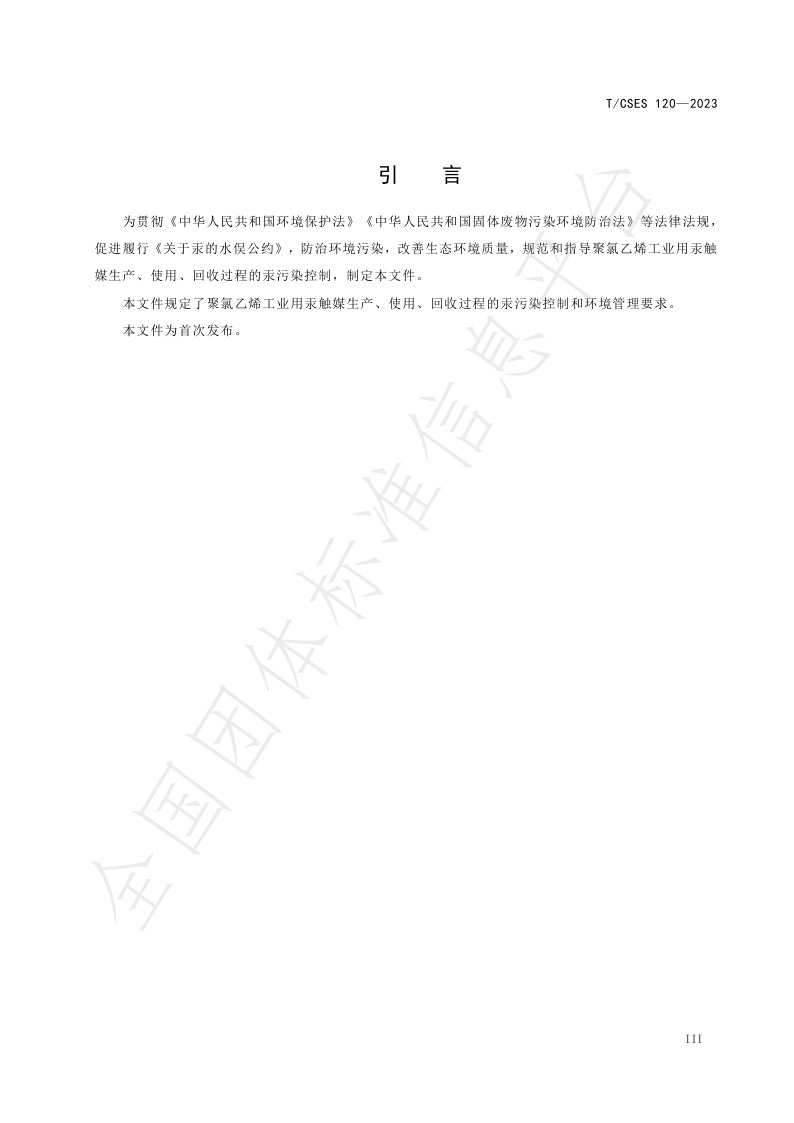 T/CSES 120—2023

引　言

为贯彻《中华人民共和国环境保护法》《中华人民共和国固体废物污染环境防治法》等法律法规，促进履行《关于汞的水俣公约》，防治环境污染，改善生态环境质量，规范和指导聚氯乙烯工业用汞触媒生产、使用、回收过程的汞污染控制，制定本文件。

本文件规定了聚氯乙烯工业用汞触媒生产、使用、回收过程的汞污染控制和环境管理要求。

本文件为首次发布。

全国团体标准信息平台

III